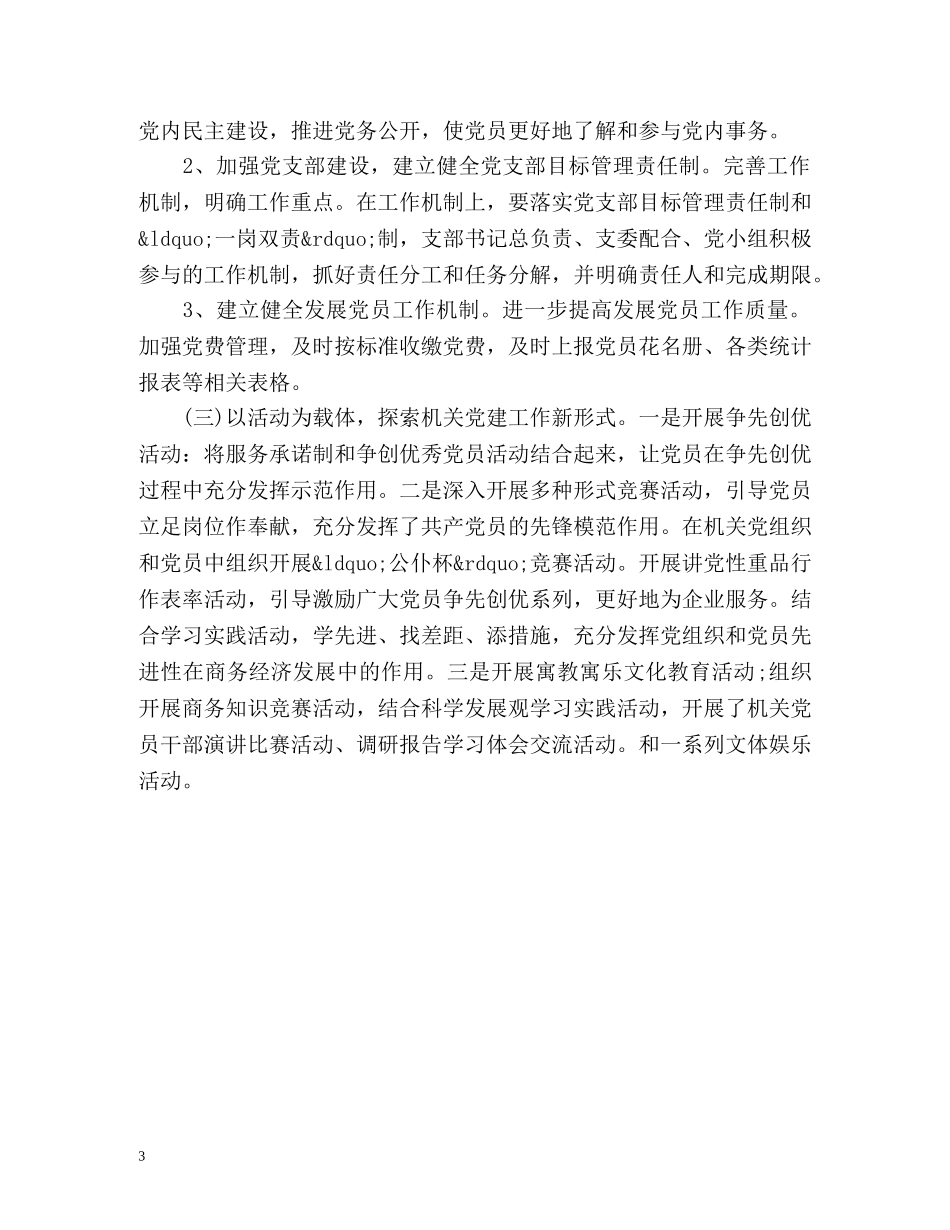 党内民主建设，推进党务公开，使党员更好地了解和参与党内事务。

2、加强党支部建设，建立健全党支部目标管理责任制。完善工作机制，明确工作重点。在工作机制上，要落实党支部目标管理责任制和&ldquo;一岗双责&rdquo;制，支部书记总负责、支委配合、党小组积极参与的工作机制，抓好责任分工和任务分解，并明确责任人和完成期限。

3、建立健全发展党员工作机制。进一步提高发展党员工作质量。加强党费管理，及时按标准收缴党费，及时上报党员花名册、各类统计报表等相关表格。

(三)以活动为载体，探索机关党建工作新形式。一是开展争先创优活动：将服务承诺制和争创优秀党员活动结合起来，让党员在争先创优过程中充分发挥示范作用。二是深入开展多种形式竞赛活动，引导党员立足岗位作奉献，充分发挥了共产党员的先锋模范作用。在机关党组织和党员中组织开展&ldquo;公仆杯&rdquo;竞赛活动。开展讲党性重品行作表率活动，引导激励广大党员争先创优系列，更好地为企业服务。结合学习实践活动，学先进、找差距、添措施，充分发挥党组织和党员先进性在商务经济发展中的作用。三是开展寓教寓乐文化教育活动;组织开展商务知识竞赛活动，结合科学发展观学习实践活动，开展了机关党员干部演讲比赛活动、调研报告学习体会交流活动。和一系列文体娱乐活动。

3